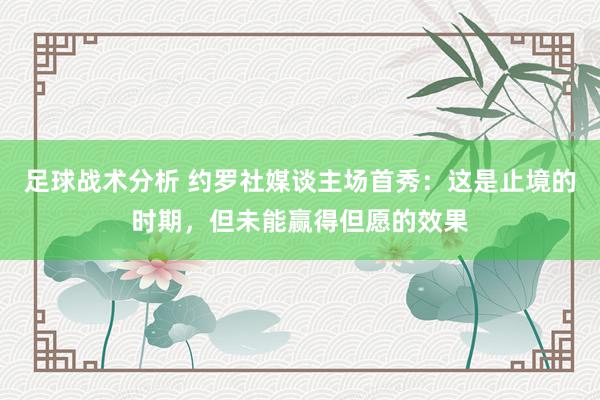 足球战术分析 约罗社媒谈主场首秀：这是止境的时期，但未能赢得但愿的效果